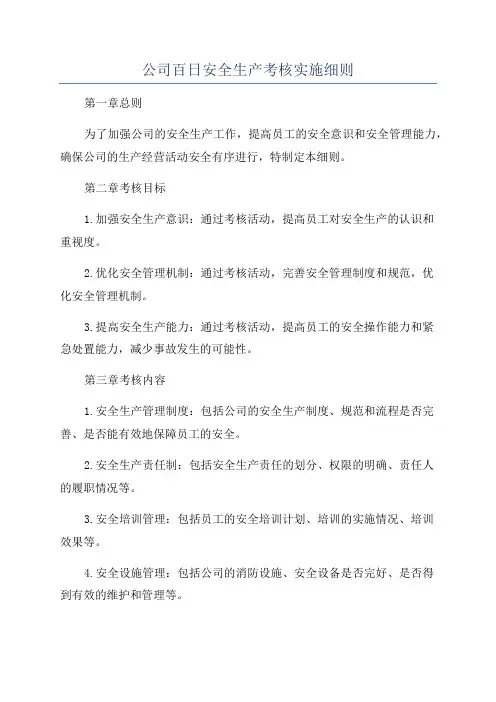 公司百日安全生产考核实施细则

第一章总则

为了加强公司的安全生产工作，提高员工的安全意识和安全管理能力，确保公司的生产经营活动安全有序进行，特制定本细则。

第二章考核目标

1.加强安全生产意识：通过考核活动，提高员工对安全生产的认识和重视度。

2.优化安全管理机制：通过考核活动，完善安全管理制度和规范，优化安全管理机制。

3.提高安全生产能力：通过考核活动，提高员工的安全操作能力和紧急处置能力，减少事故发生的可能性。

第三章考核内容

1.安全生产管理制度：包括公司的安全生产制度、规范和流程是否完善、是否能有效地保障员工的安全。

2.安全生产责任制：包括安全生产责任的划分、权限的明确、责任人的履职情况等。

3.安全培训管理：包括员工的安全培训计划、培训的实施情况、培训效果等。

4.安全设施管理：包括公司的消防设施、安全设备是否完好、是否得到有效的维护和管理等。